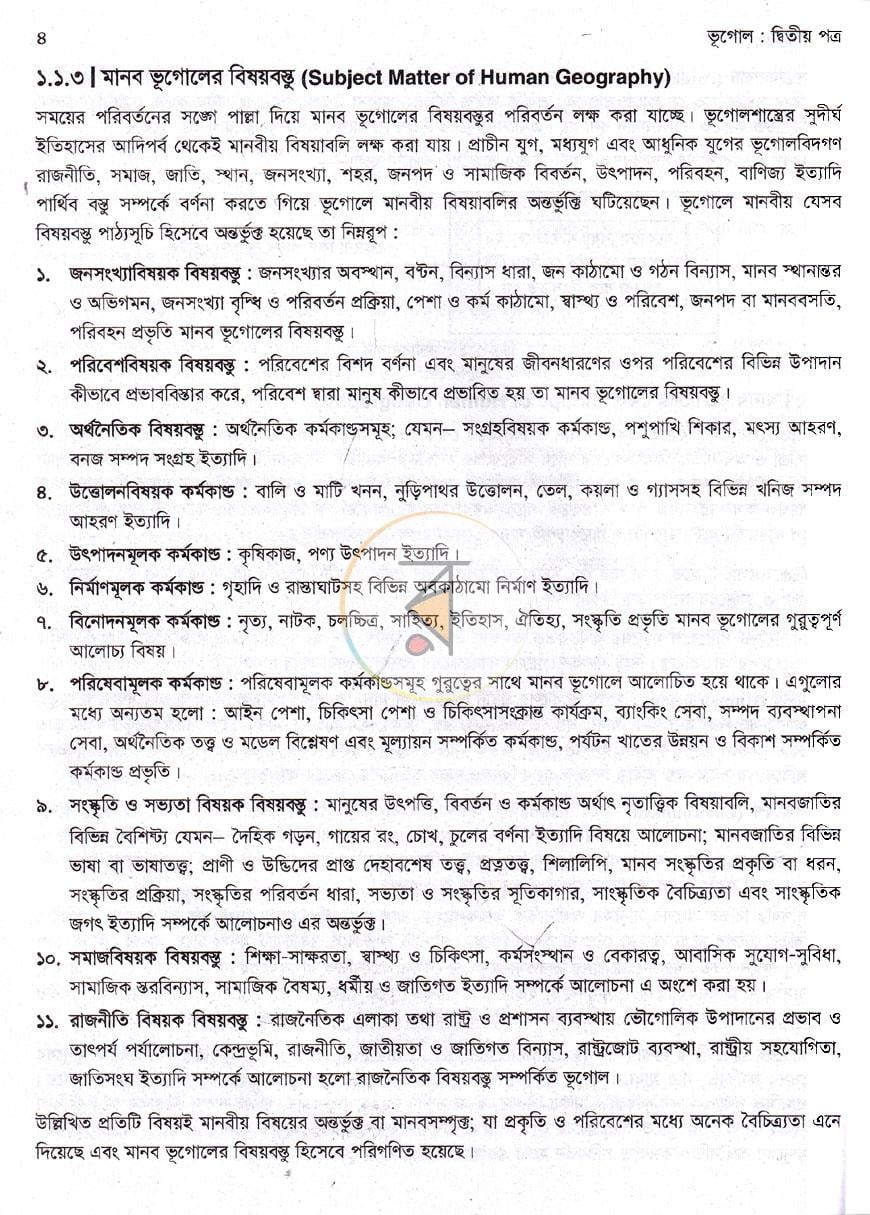 ৪ ভূগোল : দ্বিতীয় পত্র

১.১.৩ | মানব ভূগোলের বিষয়বস্তু (Subject Matter of Human Geography)

সময়ের পরিবর্তনের সঙ্গে পাল্লা দিয়ে মানব ভূগোলের বিষয়বস্তুর পরিবর্তন লক্ষ করা যাচ্ছে। ভূগোলশাস্ত্রের সুদীর্ঘ ইতিহাসের আদিপর্ব থেকেই মানবীয় বিষয়াবলি লক্ষ করা যায়। প্রাচীন যুগ, মধ্যযুগ এবং আধুনিক যুগের ভূগোলবিদগণ রাজনীতি, সমাজ, জাতি, স্থান, জনসংখ্যা, শহর, জনপদ ও সামাজিক বিবর্তন, উৎপাদন, পরিবহন, বাণিজ্য ইত্যাদি পার্থিব বস্তু সম্পর্কে বর্ণনা করতে গিয়ে ভূগোলে মানবীয় বিষয়াবলির অন্তর্ভুক্তি ঘটিয়েছেন। ভূগোলে মানবীয় যেসব বিষয়বস্তু পাঠ্যসূচি হিসেবে অন্তর্ভুক্ত হয়েছে তা নিম্নরূপ :

১. জনসংখ্যাবিষয়ক বিষয়বস্তু : জনসংখ্যার অবস্থান, বণ্টন, বিন্যাস ধারা, জন কাঠামো ও গঠন বিন্যাস, মানব স্থানান্তর ও অভিগমন, জনসংখ্যা বৃদ্ধি ও পরিবর্তন প্রক্রিয়া, পেশা ও কর্ম কাঠামো, স্বাস্থ্য ও পরিবেশ, জনপদ বা মানববসতি, পরিবহন প্রভৃতি মানব ভূগোলের বিষয়বস্তু।

২. পরিবেশবিষয়ক বিষয়বস্তু : পরিবেশের বিশদ বর্ণনা এবং মানুষের জীবনধারণের ওপর পরিবেশের বিভিন্ন উপাদান কীভাবে প্রভাববিস্তার করে, পরিবেশ দ্বারা মানুষ কীভাবে প্রভাবিত হয় তা মানব ভূগোলের বিষয়বস্তু।

৩. অর্থনৈতিক বিষয়বস্তু : অর্থনৈতিক কর্মকাণ্ডসমূহ; যেমন– সংগ্রহবিষয়ক কর্মকাণ্ড, পশুপাখি শিকার, মৎস্য আহরণ, বনজ সম্পদ সংগ্রহ ইত্যাদি।

৪. উত্তোলনবিষয়ক কর্মকাণ্ড : বালি ও মাটি খনন, নুড়িপাথর উত্তোলন, তেল, কয়লা ও গ্যাসসহ বিভিন্ন খনিজ সম্পদ আহরণ ইত্যাদি।

৫. উৎপাদনমূলক কর্মকাণ্ড : কৃষিকাজ, পণ্য উৎপাদন ইত্যাদি।

৬. নির্মাণমূলক কর্মকাণ্ড : গৃহাদি ও রাস্তাঘাটসহ বিভিন্ন অবকাঠামো নির্মাণ ইত্যাদি।

৭. বিনোদনমূলক কর্মকাণ্ড : নৃত্য, নাটক, চলচ্চিত্র, সাহিত্য, ইতিহাস, ঐতিহ্য, সংস্কৃতি প্রভৃতি মানব ভূগোলের গুরুত্বপূর্ণ আলোচ্য বিষয়।

৮. পরিষেবামূলক কর্মকাণ্ড : পরিষেবামূলক কর্মকাণ্ডসমূহ গুরুত্বের সাথে মানব ভূগোলে আলোচিত হয়ে থাকে। এগুলোর মধ্যে অন্যতম হলো : আইন পেশা, চিকিৎসা পেশা ও চিকিৎসাসংক্রান্ত কার্যক্রম, ব্যাংকিং সেবা, সম্পদ ব্যবস্থাপনা সেবা, অর্থনৈতিক তত্ত্ব ও মডেল বিশ্লেষণ এবং মূল্যায়ন সম্পর্কিত কর্মকাণ্ড, পর্যটন খাতের উন্নয়ন ও বিকাশ সম্পর্কিত কর্মকাণ্ড প্রভৃতি।

৯. সংস্কৃতি ও সভ্যতা বিষয়ক বিষয়বস্তু : মানুষের উৎপত্তি, বিবর্তন ও কর্মকাণ্ড অর্থাৎ নৃতাত্ত্বিক বিষয়াবলি, মানবজাতির বিভিন্ন বৈশিষ্ট্য যেমন– দৈহিক গড়ন, গায়ের রং, চোখ, চুলের বর্ণনা ইত্যাদি বিষয়ে আলোচনা; মানবজাতির বিভিন্ন ভাষা বা ভাষাতত্ত্ব; প্রাণী ও উদ্ভিদের প্রাপ্ত দেহাবশেষ তত্ত্ব, প্রত্নতত্ত্ব, শিলালিপি, মানব সংস্কৃতির প্রকৃতি বা ধরন, সংস্কৃতির প্রক্রিয়া, সংস্কৃতির পরিবর্তন ধারা, সভ্যতা ও সংস্কৃতির সূতিকাগার, সাংস্কৃতিক বৈচিত্র্যতা এবং সাংস্কৃতিক জগৎ ইত্যাদি সম্পর্কে আলোচনাও এর অন্তর্ভুক্ত।

১০. সমাজবিষয়ক বিষয়বস্তু : শিক্ষা-সাক্ষরতা, স্বাস্থ্য ও চিকিৎসা, কর্মসংস্থান ও বেকারত্ব, আবাসিক সুযোগ-সুবিধা, সামাজিক স্তরবিন্যাস, সামাজিক বৈষম্য, ধর্মীয় ও জাতিগত ইত্যাদি সম্পর্কে আলোচনা এ অংশে করা হয়।

১১. রাজনীতি বিষয়ক বিষয়বস্তু : রাজনৈতিক এলাকা তথা রাষ্ট্র ও প্রশাসন ব্যবস্থায় ভৌগোলিক উপাদানের প্রভাব ও তাৎপর্য পর্যালোচনা, কেন্দ্রভূমি, রাজনীতি, জাতীয়তা ও জাতিগত বিন্যাস, রাষ্ট্রজোট ব্যবস্থা, রাষ্ট্রীয় সহযোগিতা, জাতিসংঘ ইত্যাদি সম্পর্কে আলোচনা হলো রাজনৈতিক বিষয়বস্তু সম্পর্কিত ভূগোল।

উল্লিখিত প্রতিটি বিষয়ই মানবীয় বিষয়ের অন্তর্ভুক্ত বা মানবসম্পৃক্ত; যা প্রকৃতি ও পরিবেশের মধ্যে অনেক বৈচিত্র্যতা এনে দিয়েছে এবং মানব ভূগোলের বিষয়বস্তু হিসেবে পরিগণিত হয়েছে।